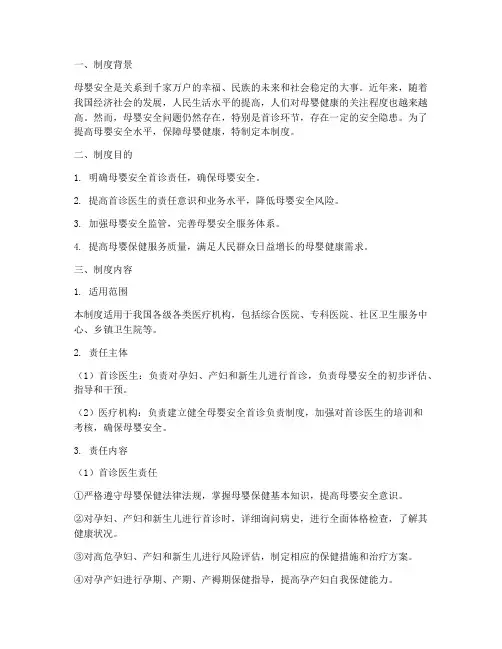 一、制度背景

母婴安全是关系到千家万户的幸福、民族的未来和社会稳定的大事。近年来，随着我国经济社会的发展，人民生活水平的提高，人们对母婴健康的关注程度也越来越高。然而，母婴安全问题仍然存在，特别是首诊环节，存在一定的安全隐患。为了提高母婴安全水平，保障母婴健康，特制定本制度。

二、制度目的

1. 明确母婴安全首诊责任，确保母婴安全。

2. 提高首诊医生的责任意识和业务水平，降低母婴安全风险。

3. 加强母婴安全监管，完善母婴安全服务体系。

4. 提高母婴保健服务质量，满足人民群众日益增长的母婴健康需求。

三、制度内容

1. 适用范围

本制度适用于我国各级各类医疗机构，包括综合医院、专科医院、社区卫生服务中心、乡镇卫生院等。

2. 责任主体

（1）首诊医生：负责对孕妇、产妇和新生儿进行首诊，负责母婴安全的初步评估、指导和干预。

（2）医疗机构：负责建立健全母婴安全首诊负责制度，加强对首诊医生的培训和考核，确保母婴安全。

3. 责任内容

（1）首诊医生责任

①严格遵守母婴保健法律法规，掌握母婴保健基本知识，提高母婴安全意识。

②对孕妇、产妇和新生儿进行首诊时，详细询问病史，进行全面体格检查，了解其健康状况。

③对高危孕妇、产妇和新生儿进行风险评估，制定相应的保健措施和治疗方案。

④对孕产妇进行孕期、产期、产褥期保健指导，提高孕产妇自我保健能力。